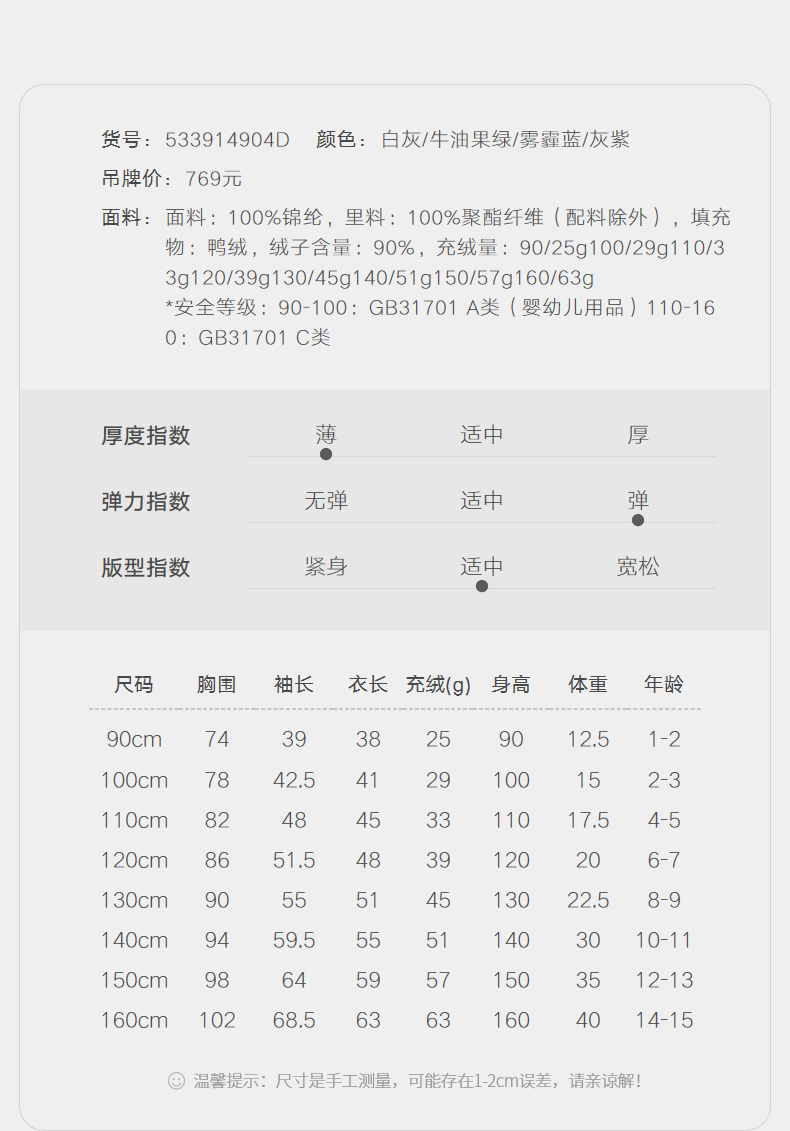 货号：533914904D　颜色：白灰/牛油果绿/雾霾蓝/灰紫

吊牌价：769元

面料：面料：100%锦纶，里料：100%聚酯纤维（配料除外），填充物：鸭绒，绒子含量：90%，充绒量：90/25g100/29g110/33g120/39g130/45g140/51g150/57g160/63g
*安全等级：90-100：GB31701 A类（婴幼儿用品）110-160：GB31701 C类

厚度指数　薄　适中　厚

弹力指数　无弹　适中　弹

版型指数　紧身　适中　宽松

| 尺码 | 胸围 | 袖长 | 衣长 | 充绒(g) | 身高 | 体重 | 年龄 |
|---|---|---|---|---|---|---|---|
| 90cm | 74 | 39 | 38 | 25 | 90 | 12.5 | 1-2 |
| 100cm | 78 | 42.5 | 41 | 29 | 100 | 15 | 2-3 |
| 110cm | 82 | 48 | 45 | 33 | 110 | 17.5 | 4-5 |
| 120cm | 86 | 51.5 | 48 | 39 | 120 | 20 | 6-7 |
| 130cm | 90 | 55 | 51 | 45 | 130 | 22.5 | 8-9 |
| 140cm | 94 | 59.5 | 55 | 51 | 140 | 30 | 10-11 |
| 150cm | 98 | 64 | 59 | 57 | 150 | 35 | 12-13 |
| 160cm | 102 | 68.5 | 63 | 63 | 160 | 40 | 14-15 |

温馨提示：尺寸是手工测量，可能存在1-2cm误差，请亲谅解！